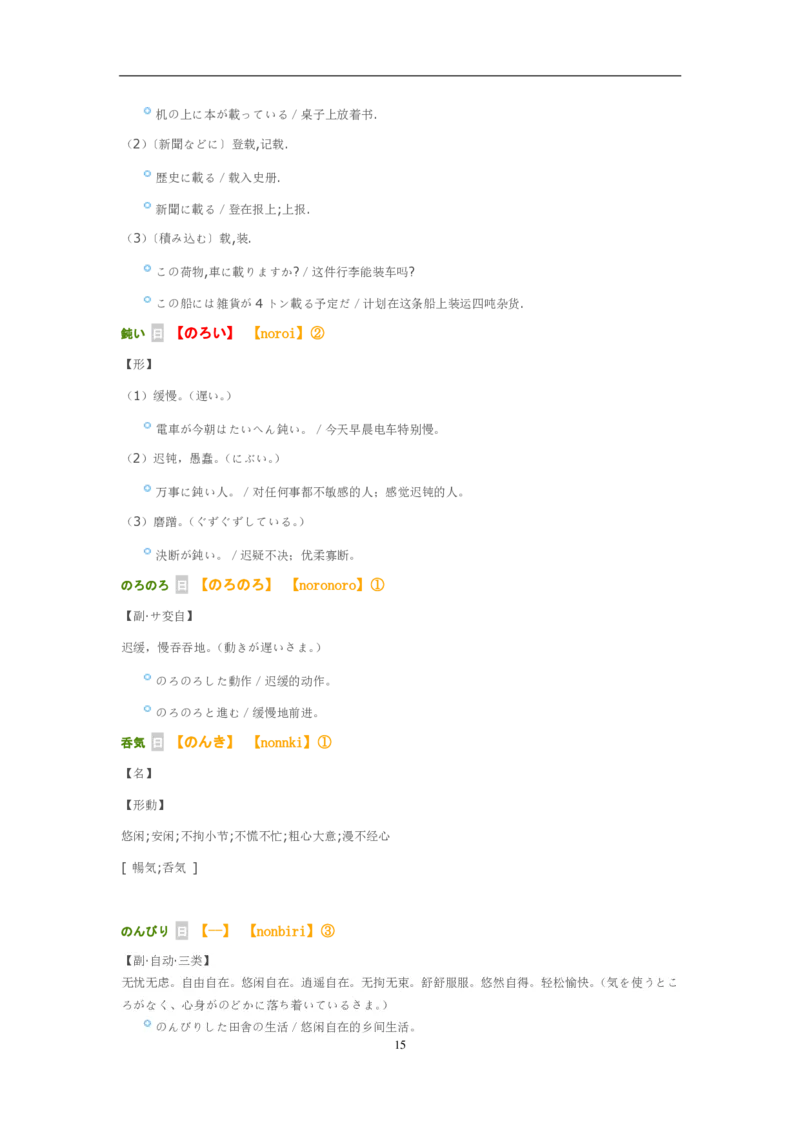 机の上に本が載っている / 桌子上放着书.

（2）〔新聞などに〕登载,记载.

歴史に載る / 载入史册.

新聞に載る / 登在报上;上报.

（3）〔積み込む〕载,装.

この荷物,車に載りますか? / 这件行李能装车吗?

この船には雑貨が 4 トン載る予定だ / 计划在这条船上装运四吨杂货.

鈍い 日 【のろい】 【noroi】②

【形】

（1）缓慢。（遅い。）

電車が今朝はたいへん鈍い。 / 今天早晨电车特别慢。

（2）迟钝，愚蠢。（にぶい。）

万事に鈍い人。 / 对任何事都不敏感的人；感觉迟钝的人。

（3）磨蹭。（ぐずぐずしている。）

決断が鈍い。 / 迟疑不决；优柔寡断。

のろのろ 日 【のろのろ】 【noronoro】①

【副·サ変自】

迟缓，慢吞吞地。（動きが遅いさま。）

のろのろした動作 / 迟缓的动作。

のろのろと進む / 缓慢地前进。

呑気 日 【のんき】 【nonnki】①

【名】

【形動】

悠闲;安闲;不拘小节;不慌不忙;粗心大意;漫不经心

[ 暢気;呑気 ]

のんびり 日 【—】 【nonbiri】③

【副·自动·三类】

无忧无虑。自由自在。悠闲自在。逍遥自在。无拘无束。舒舒服服。悠然自得。轻松愉快。（気を使うところがなく、心身がのどかに落ち着いているさま。）

のんびりした田舎の生活 / 悠闲自在的乡间生活。

15